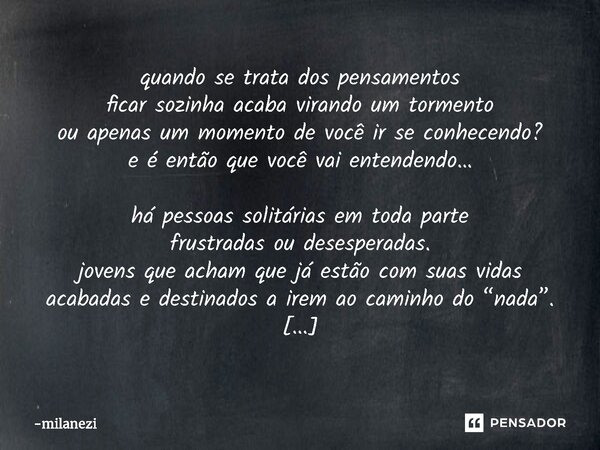 quando se trata dos pensamentos
ficar sozinha acaba virando um tormento
ou apenas um momento de você ir se conhecendo?
e é então que você vai entendendo...

há pessoas solitárias em toda parte
frustradas ou desesperadas.
jovens que acham que já estão com suas vidas
acabadas e destinados a irem ao caminho do "nada".
[...]

-milanezi

PENSADOR